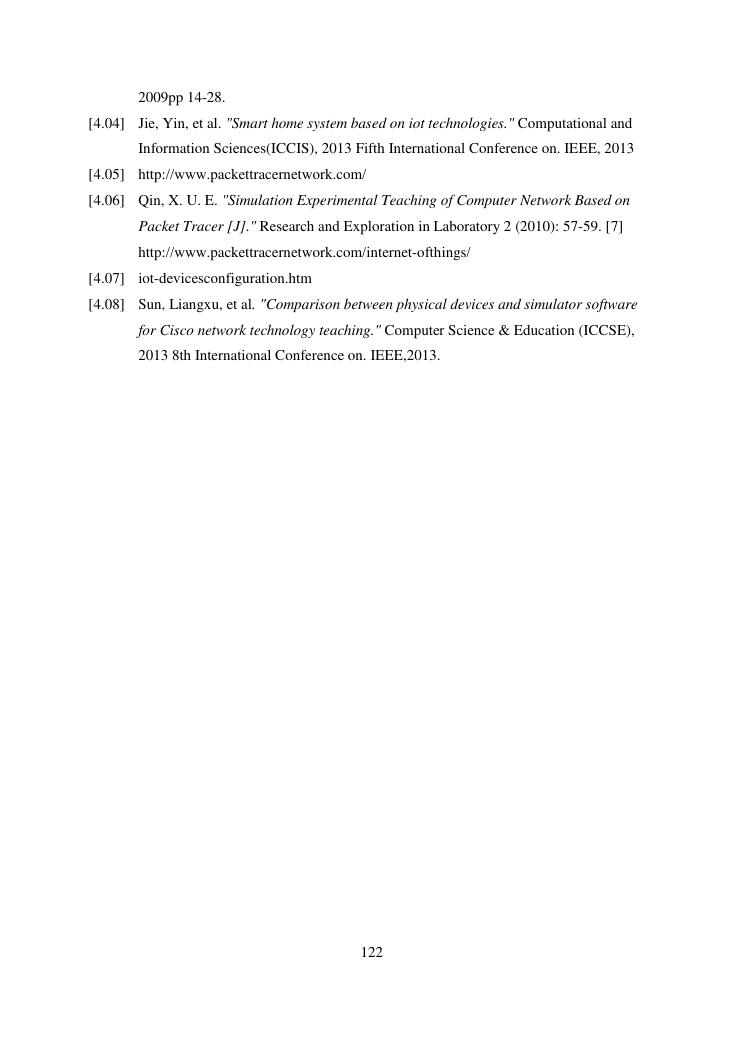 2009pp 14-28.

[4.04] Jie, Yin, et al. "Smart home system based on iot technologies." Computational and Information Sciences(ICCIS), 2013 Fifth International Conference on. IEEE, 2013

[4.05] http://www.packettracernetwork.com/

[4.06] Qin, X. U. E. "Simulation Experimental Teaching of Computer Network Based on Packet Tracer [J]." Research and Exploration in Laboratory 2 (2010): 57-59. [7] http://www.packettracernetwork.com/internet-ofthings/

[4.07] iot-devicesconfiguration.htm

[4.08] Sun, Liangxu, et al. "Comparison between physical devices and simulator software for Cisco network technology teaching." Computer Science & Education (ICCSE), 2013 8th International Conference on. IEEE,2013.

122